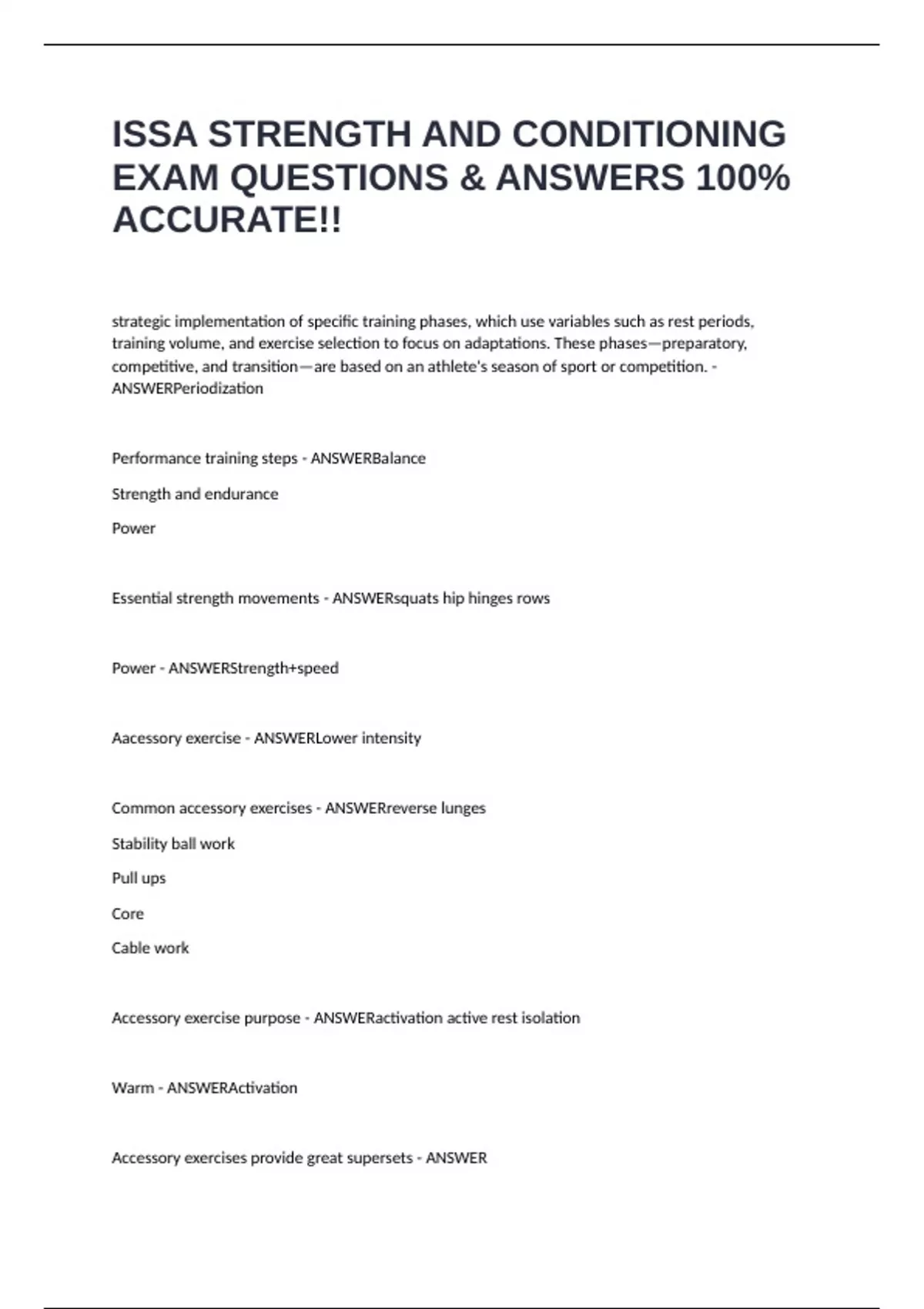 ISSA STRENGTH AND CONDITIONING EXAM QUESTIONS & ANSWERS 100% ACCURATE!!

strategic implementation of specific training phases, which use variables such as rest periods, training volume, and exercise selection to focus on adaptations. These phases—preparatory, competitive, and transition—are based on an athlete's season of sport or competition. - ANSWERPeriodization

Performance training steps - ANSWERBalance

Strength and endurance

Power

Essential strength movements - ANSWERsquats hip hinges rows

Power - ANSWERStrength+speed

Aacessory exercise - ANSWERLower intensity

Common accessory exercises - ANSWERreverse lunges

Stability ball work

Pull ups

Core

Cable work

Accessory exercise purpose - ANSWERactivation active rest isolation

Warm - ANSWERActivation

Accessory exercises provide great supersets - ANSWER